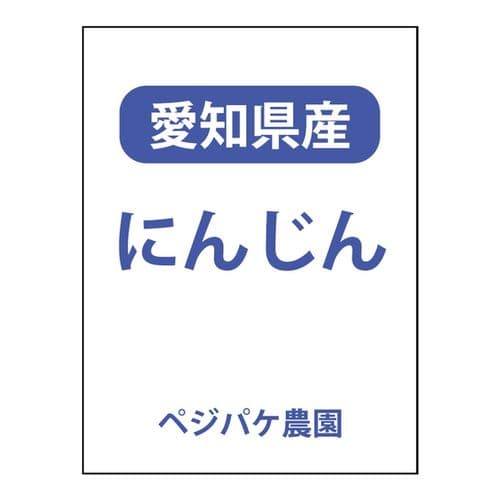 愛知県産

にんじん

ペジパケ農園